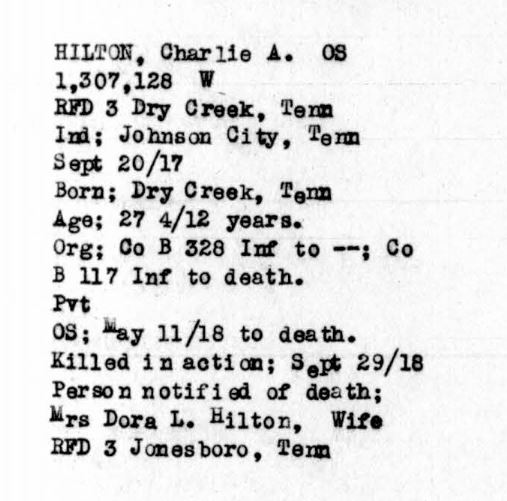 HILTON, Charlie A. OS
1,307,128 W
RFD 3 Dry Creek, Tenn
Ind; Johnson City, Tenn
Sept 20/17
Born; Dry Creek, Tenn
Age; 27 4/12 years.
Org; Co B 328 Inf to --; Co B 117 Inf to death.
Pvt
OS; May 11/18 to death.
Killed in action; Sept 29/18
Person notified of death;
Mrs Dora L. Hilton, Wife
RFD 3 Jonesboro, Tenn